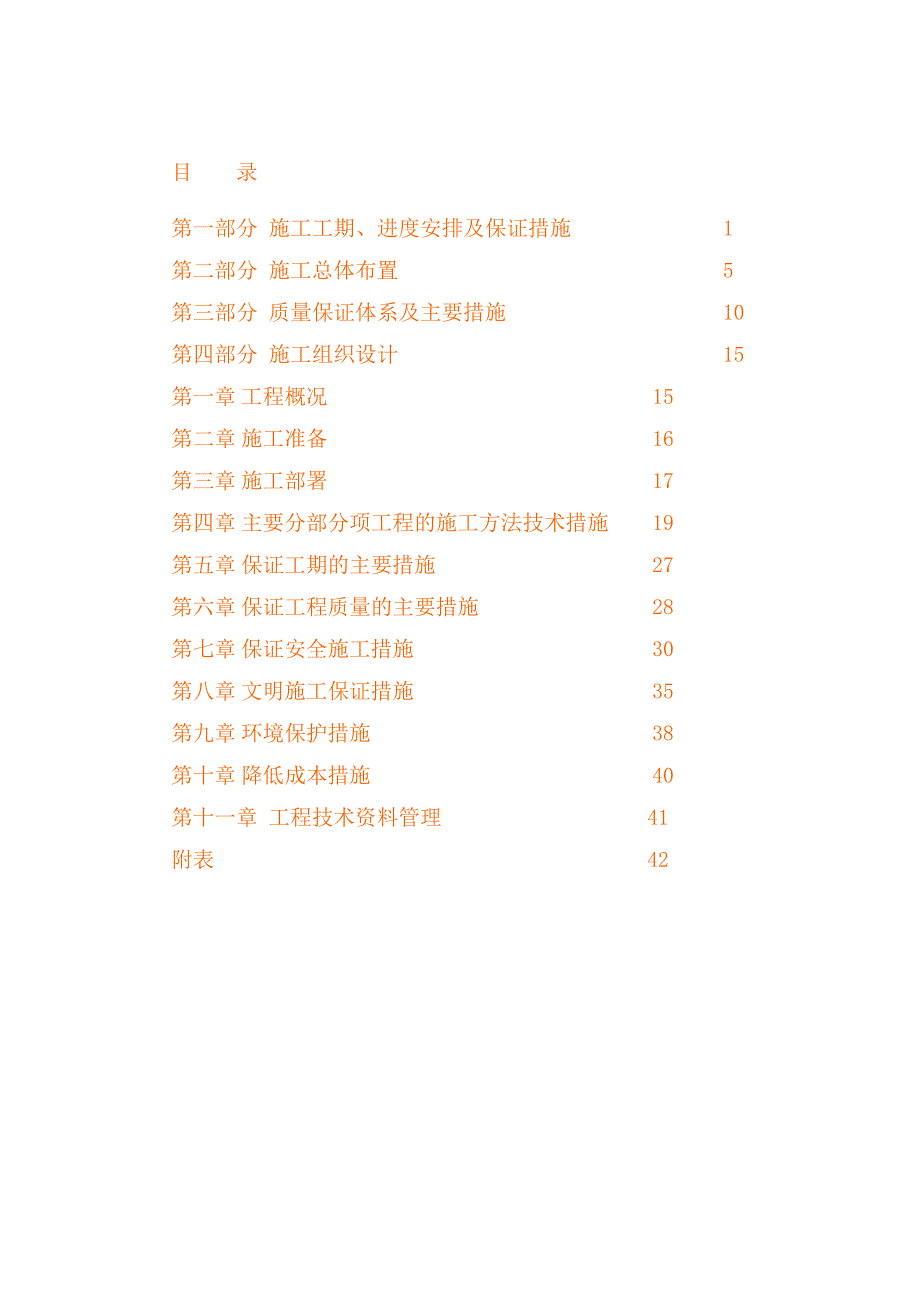 目　　录

第一部分　施工工期、进度安排及保证措施　1

第二部分　施工总体布置　5

第三部分　质量保证体系及主要措施　10

第四部分　施工组织设计　15

第一章 工程概况　15

第二章 施工准备　16

第三章 施工部署　17

第四章 主要分部分项工程的施工方法技术措施　19

第五章 保证工期的主要措施　27

第六章 保证工程质量的主要措施　28

第七章 保证安全施工措施　30

第八章 文明施工保证措施　35

第九章 环境保护措施　38

第十章 降低成本措施　40

第十一章　工程技术资料管理　41

附表　42